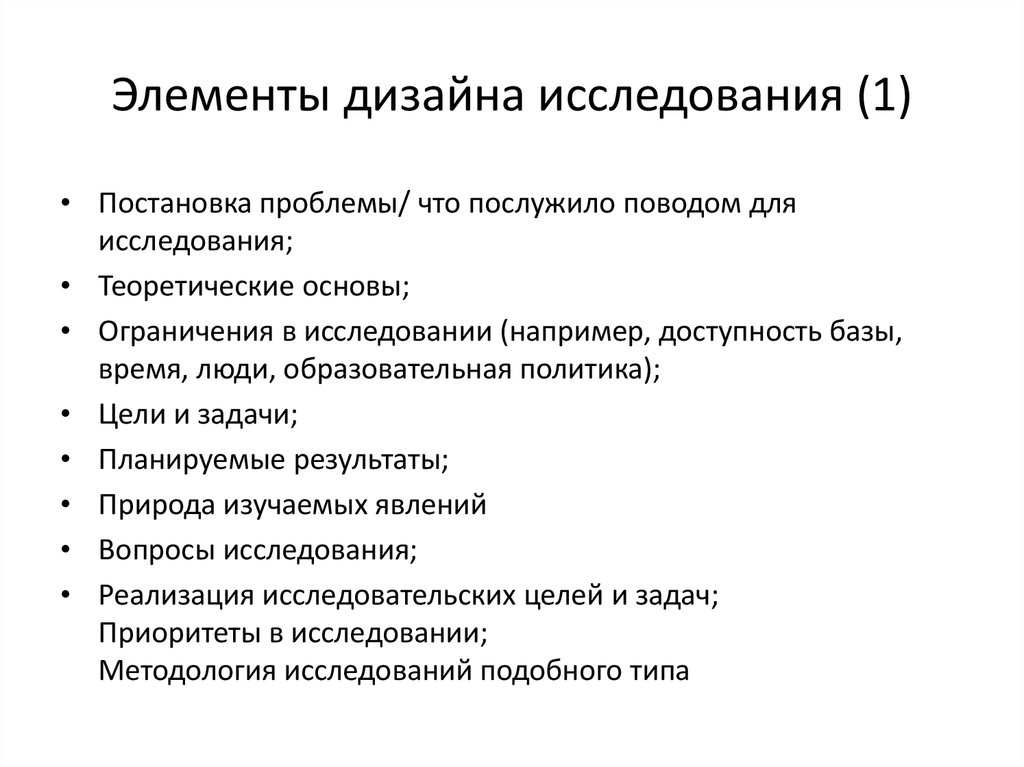 Элементы дизайна исследования (1)

• Постановка проблемы/ что послужило поводом для исследования;
• Теоретические основы;
• Ограничения в исследовании (например, доступность базы, время, люди, образовательная политика);
• Цели и задачи;
• Планируемые результаты;
• Природа изучаемых явлений
• Вопросы исследования;
• Реализация исследовательских целей и задач;
Приоритеты в исследовании;
Методология исследований подобного типа